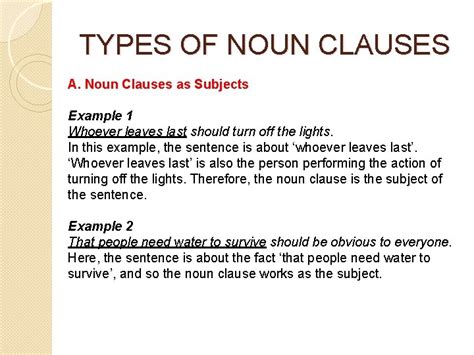 TYPES OF NOUN CLAUSES

A. Noun Clauses as Subjects

Example 1
Whoever leaves last should turn off the lights.
In this example, the sentence is about ‘whoever leaves last’. ‘Whoever leaves last’ is also the person performing the action of turning off the lights. Therefore, the noun clause is the subject of the sentence.

Example 2
That people need water to survive should be obvious to everyone.
Here, the sentence is about the fact ‘that people need water to survive’, and so the noun clause works as the subject.